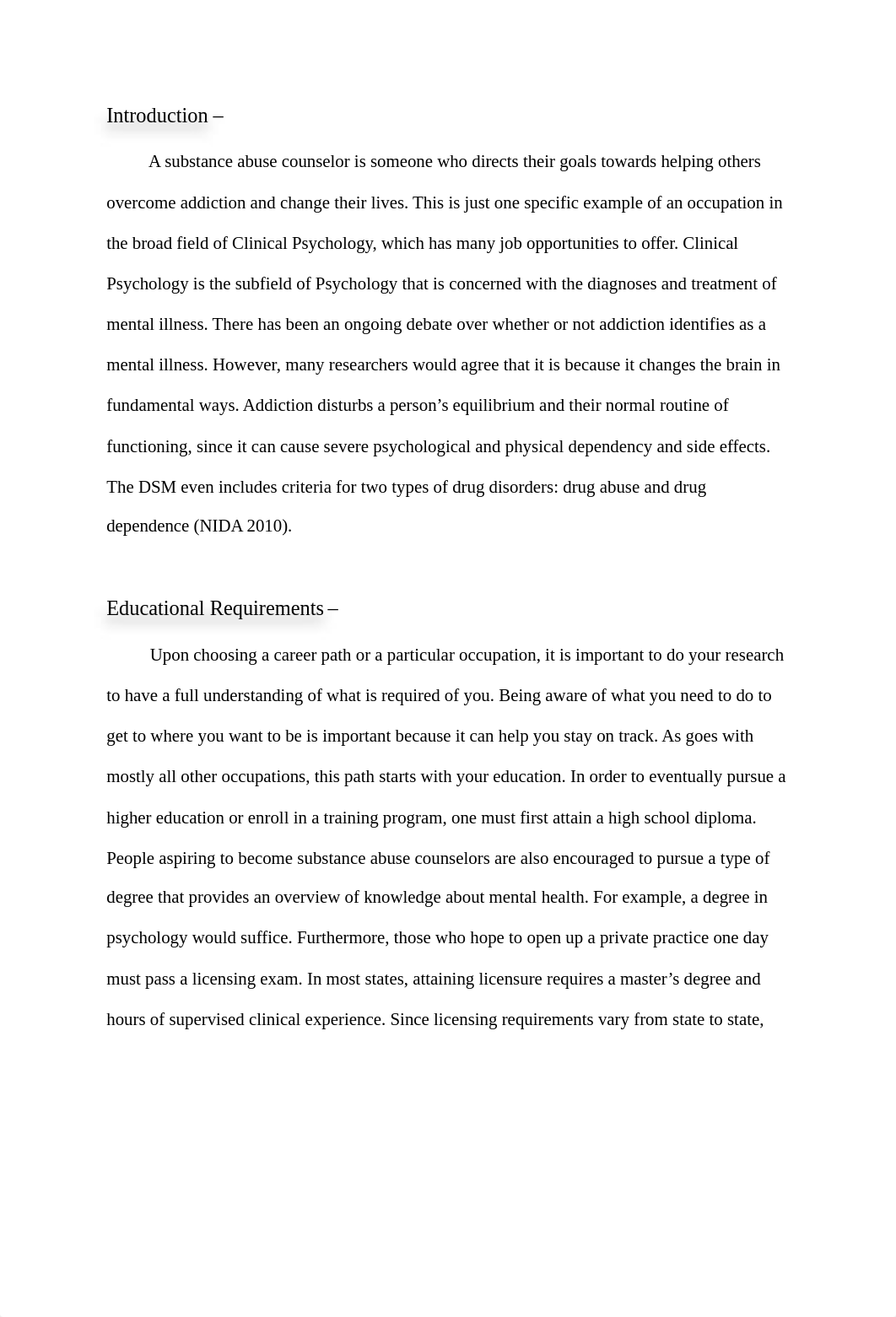 Introduction –

A substance abuse counselor is someone who directs their goals towards helping others overcome addiction and change their lives. This is just one specific example of an occupation in the broad field of Clinical Psychology, which has many job opportunities to offer. Clinical Psychology is the subfield of Psychology that is concerned with the diagnoses and treatment of mental illness. There has been an ongoing debate over whether or not addiction identifies as a mental illness. However, many researchers would agree that it is because it changes the brain in fundamental ways. Addiction disturbs a person's equilibrium and their normal routine of functioning, since it can cause severe psychological and physical dependency and side effects. The DSM even includes criteria for two types of drug disorders: drug abuse and drug dependence (NIDA 2010).

Educational Requirements –

Upon choosing a career path or a particular occupation, it is important to do your research to have a full understanding of what is required of you. Being aware of what you need to do to get to where you want to be is important because it can help you stay on track. As goes with mostly all other occupations, this path starts with your education. In order to eventually pursue a higher education or enroll in a training program, one must first attain a high school diploma. People aspiring to become substance abuse counselors are also encouraged to pursue a type of degree that provides an overview of knowledge about mental health. For example, a degree in psychology would suffice. Furthermore, those who hope to open up a private practice one day must pass a licensing exam. In most states, attaining licensure requires a master's degree and hours of supervised clinical experience. Since licensing requirements vary from state to state,